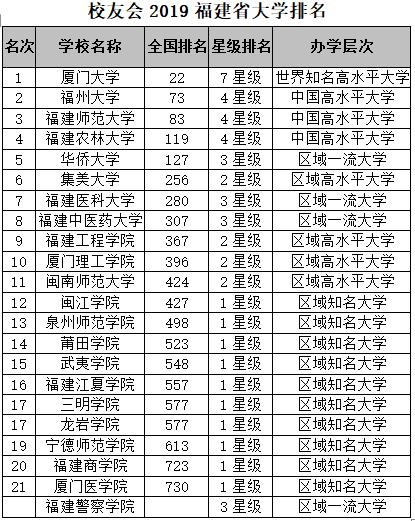 校友会 2019 福建省大学排名

| 名次 | 学校名称 | 全国排名 | 星级排名 | 办学层次 |
|---|---|---|---|---|
| 1 | 厦门大学 | 22 | 7 星级 | 世界知名高水平大学 |
| 2 | 福州大学 | 73 | 4 星级 | 中国高水平大学 |
| 3 | 福建师范大学 | 83 | 4 星级 | 中国高水平大学 |
| 4 | 福建农林大学 | 119 | 4 星级 | 中国高水平大学 |
| 5 | 华侨大学 | 127 | 3 星级 | 区域一流大学 |
| 6 | 集美大学 | 256 | 2 星级 | 区域高水平大学 |
| 7 | 福建医科大学 | 280 | 3 星级 | 区域一流大学 |
| 8 | 福建中医药大学 | 307 | 3 星级 | 区域一流大学 |
| 9 | 福建工程学院 | 367 | 2 星级 | 区域高水平大学 |
| 10 | 厦门理工学院 | 396 | 2 星级 | 区域高水平大学 |
| 11 | 闽南师范大学 | 424 | 2 星级 | 区域高水平大学 |
| 12 | 闽江学院 | 427 | 1 星级 | 区域知名大学 |
| 13 | 泉州师范学院 | 498 | 1 星级 | 区域知名大学 |
| 14 | 莆田学院 | 523 | 1 星级 | 区域知名大学 |
| 15 | 武夷学院 | 548 | 1 星级 | 区域知名大学 |
| 16 | 福建江夏学院 | 557 | 1 星级 | 区域知名大学 |
| 17 | 三明学院 | 577 | 1 星级 | 区域知名大学 |
| 17 | 龙岩学院 | 577 | 1 星级 | 区域知名大学 |
| 19 | 宁德师范学院 | 613 | 1 星级 | 区域知名大学 |
| 20 | 福建商学院 | 723 | 1 星级 | 区域知名大学 |
| 21 | 厦门医学院 | 730 | 1 星级 | 区域知名大学 |
|  | 福建警察学院 |  | 3 星级 | 区域一流大学 |